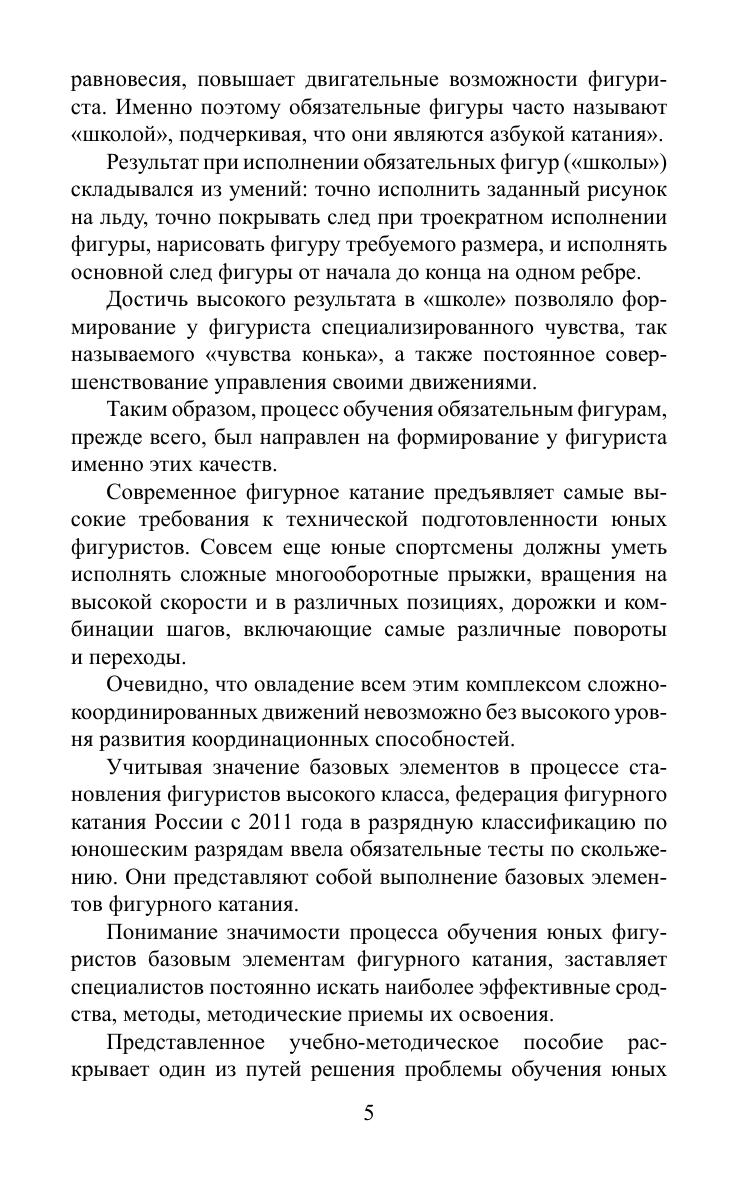 равновесия, повышает двигательные возможности фигуриста. Именно поэтому обязательные фигуры часто называют «школой», подчеркивая, что они являются азбукой катания».

Результат при исполнении обязательных фигур («школы») складывался из умений: точно исполнить заданный рисунок на льду, точно покрывать след при троекратном исполнении фигуры, нарисовать фигуру требуемого размера, и исполнять основной след фигуры от начала до конца на одном ребре.

Достичь высокого результата в «школе» позволяло формирование у фигуриста специализированного чувства, так называемого «чувства конька», а также постоянное совершенствование управления своими движениями.

Таким образом, процесс обучения обязательным фигурам, прежде всего, был направлен на формирование у фигуриста именно этих качеств.

Современное фигурное катание предъявляет самые высокие требования к технической подготовленности юных фигуристов. Совсем еще юные спортсмены должны уметь исполнять сложные многооборотные прыжки, вращения на высокой скорости и в различных позициях, дорожки и комбинации шагов, включающие самые различные повороты и переходы.

Очевидно, что овладение всем этим комплексом сложнокоординированных движений невозможно без высокого уровня развития координационных способностей.

Учитывая значение базовых элементов в процессе становления фигуристов высокого класса, федерация фигурного катания России с 2011 года в разрядную классификацию по юношеским разрядам ввела обязательные тесты по скольжению. Они представляют собой выполнение базовых элементов фигурного катания.

Понимание значимости процесса обучения юных фигуристов базовым элементам фигурного катания, заставляет специалистов постоянно искать наиболее эффективные сродства, методы, методические приемы их освоения.

Представленное учебно-методическое пособие раскрывает один из путей решения проблемы обучения юных

5